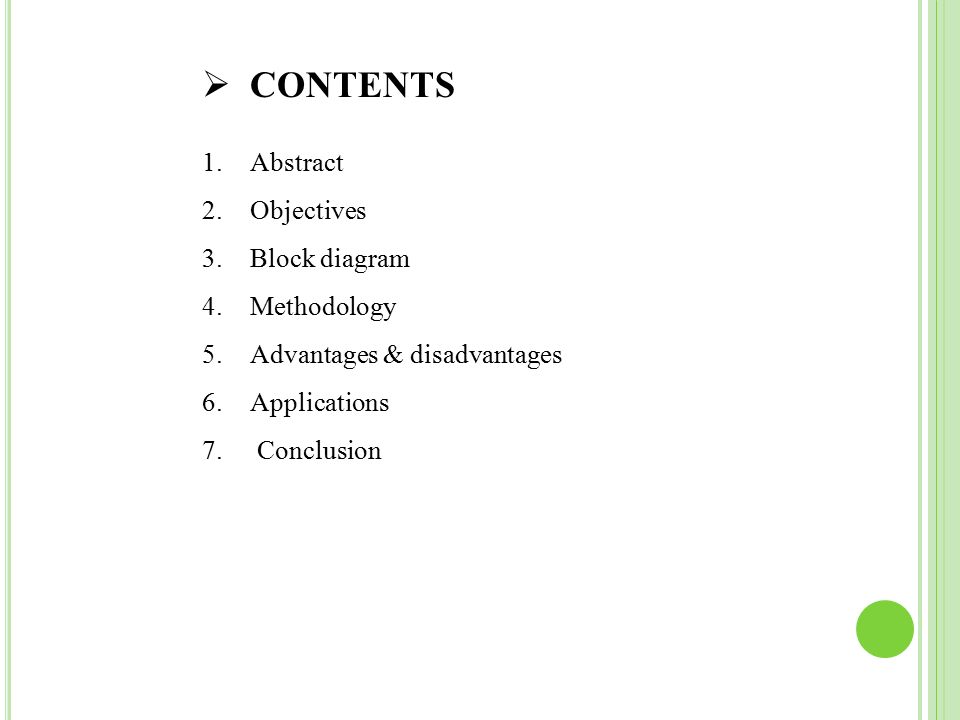 ➢ CONTENTS

1. Abstract
2. Objectives
3. Block diagram
4. Methodology
5. Advantages & disadvantages
6. Applications
7. Conclusion